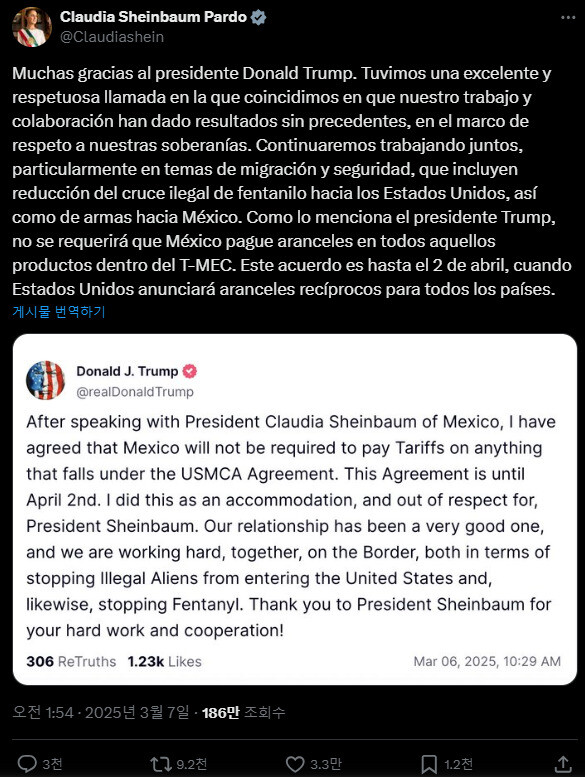 Claudia Sheinbaum Pardo
@Claudiashein

Muchas gracias al presidente Donald Trump. Tuvimos una excelente y respetuosa llamada en la que coincidimos en que nuestro trabajo y colaboración han dado resultados sin precedentes, en el marco de respeto a nuestras soberanías. Continuaremos trabajando juntos, particularmente en temas de migración y seguridad, que incluyen reducción del cruce ilegal de fentanilo hacia los Estados Unidos, así como de armas hacia México. Como lo menciona el presidente Trump, no se requerirá que México pague aranceles en todos aquellos productos dentro del T-MEC. Este acuerdo es hasta el 2 de abril, cuando Estados Unidos anunciará aranceles recíprocos para todos los países.
게시물 번역하기

Donald J. Trump
@realDonaldTrump

After speaking with President Claudia Sheinbaum of Mexico, I have agreed that Mexico will not be required to pay Tariffs on anything that falls under the USMCA Agreement. This Agreement is until April 2nd. I did this as an accommodation, and out of respect for, President Sheinbaum. Our relationship has been a very good one, and we are working hard, together, on the Border, both in terms of stopping Illegal Aliens from entering the United States and, likewise, stopping Fentanyl. Thank you to President Sheinbaum for your hard work and cooperation!

306 ReTruths 1.23k Likes Mar 06, 2025, 10:29 AM

오전 1:54 · 2025년 3월 7일 · 186만 조회수

3천 9.2천 3.3만 1.2천